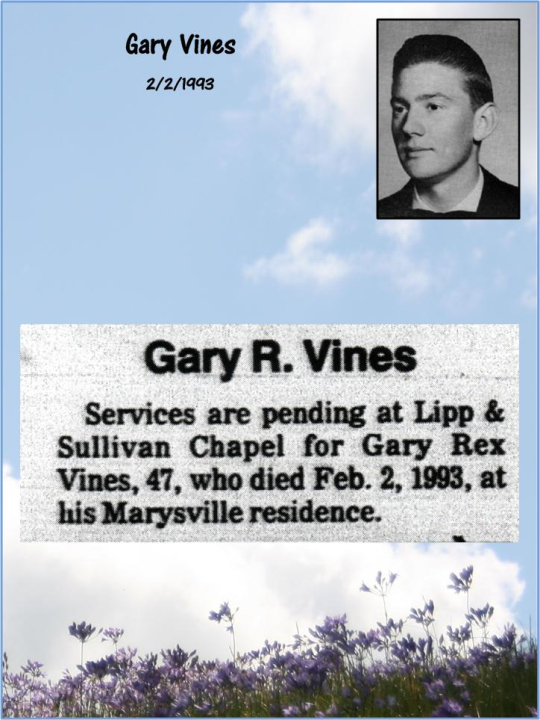 Gary Vines

2/2/1993

Gary R. Vines

Services are pending at Lipp & Sullivan Chapel for Gary Rex Vines, 47, who died Feb. 2, 1993, at his Marysville residence.